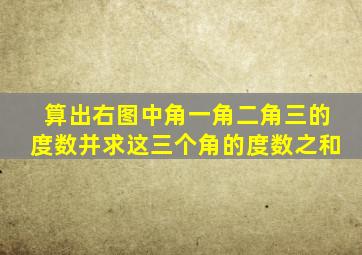 算出右图中角一角二角三的度数并求这三个角的度数之和